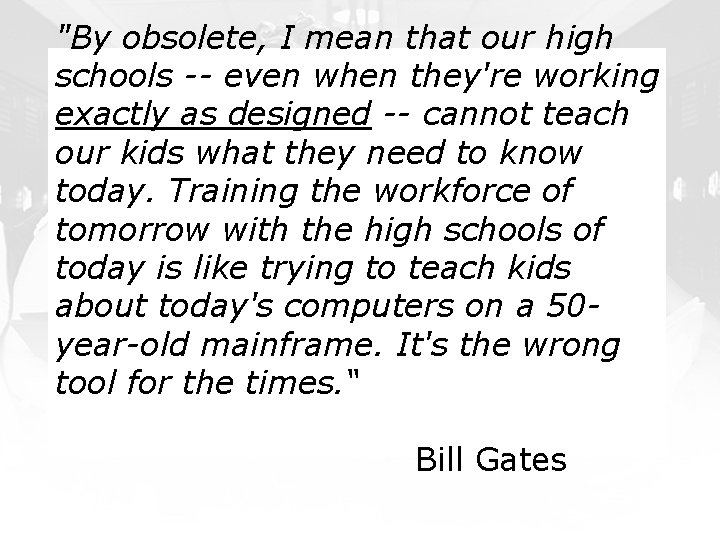 "By obsolete, I mean that our high schools -- even when they're working exactly as designed -- cannot teach our kids what they need to know today. Training the workforce of tomorrow with the high schools of today is like trying to teach kids about today's computers on a 50-year-old mainframe. It's the wrong tool for the times."

Bill Gates